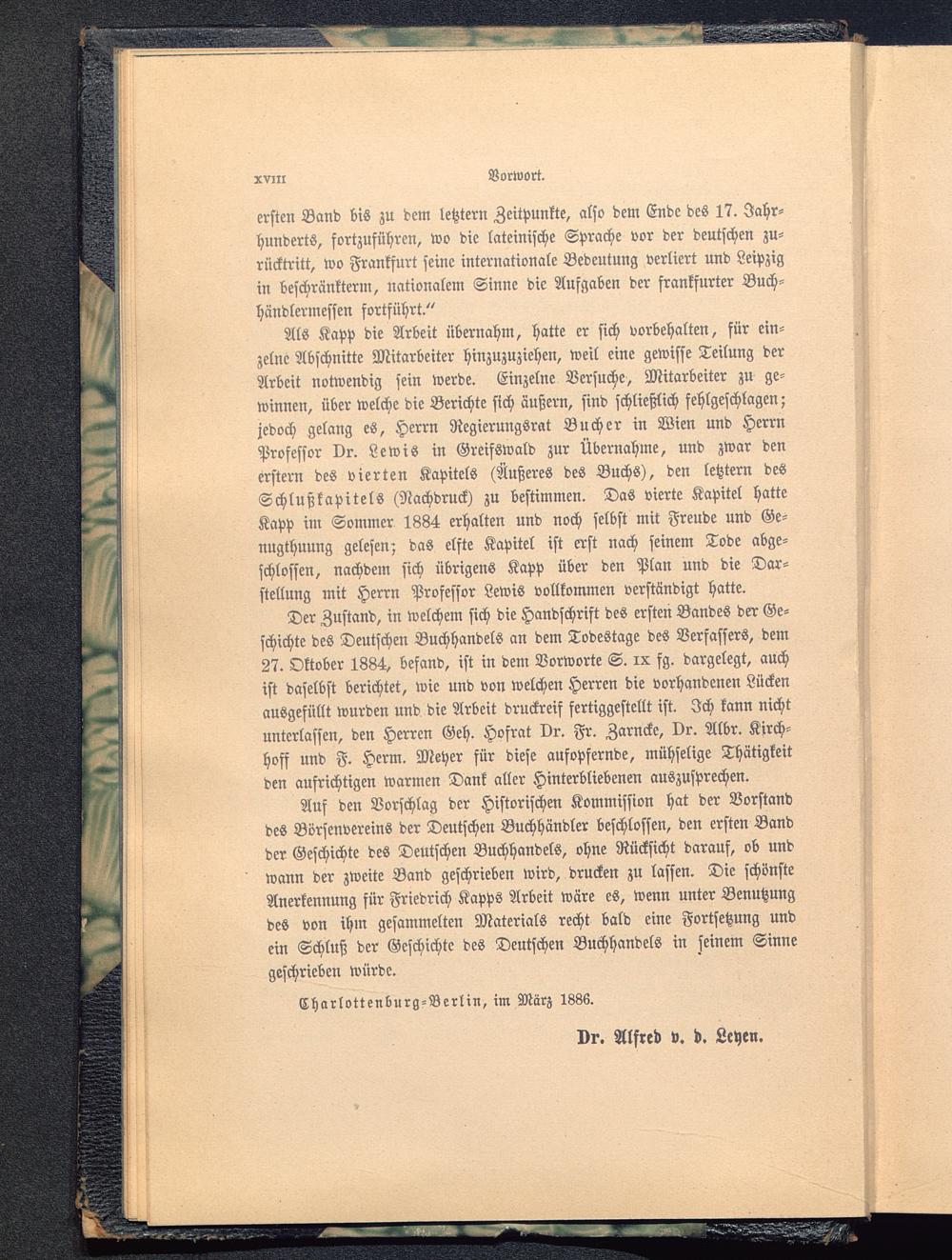 XVIII Vorwort.

ersten Band bis zu dem letztern Zeitpunkte, also dem Ende des 17. Jahrhunderts, fortzuführen, wo die lateinische Sprache vor der deutschen zurücktritt, wo Frankfurt seine internationale Bedeutung verliert und Leipzig in beschränkterm, nationalem Sinne die Aufgaben der frankfurter Buchhändlermessen fortführt."

Als Kapp die Arbeit übernahm, hatte er sich vorbehalten, für einzelne Abschnitte Mitarbeiter hinzuzuziehen, weil eine gewisse Teilung der Arbeit notwendig sein werde. Einzelne Versuche, Mitarbeiter zu gewinnen, über welche die Berichte sich äußern, sind schließlich fehlgeschlagen; jedoch gelang es, Herrn Regierungsrat Bucher in Wien und Herrn Professor Dr. Lewis in Greifswald zur Übernahme, und zwar den erstern des vierten Kapitels (Äußeres des Buchs), den letztern des Schlußkapitels (Nachdruck) zu bestimmen. Das vierte Kapitel hatte Kapp im Sommer 1884 erhalten und noch selbst mit Freude und Genugthuung gelesen; das elfte Kapitel ist erst nach seinem Tode abgeschlossen, nachdem sich übrigens Kapp über den Plan und die Darstellung mit Herrn Professor Lewis vollkommen verständigt hatte.

Der Zustand, in welchem sich die Handschrift des ersten Bandes der Geschichte des Deutschen Buchhandels an dem Todestage des Verfassers, dem 27. Oktober 1884, befand, ist in dem Vorworte S. IX fg. dargelegt, auch ist daselbst berichtet, wie und von welchen Herren die vorhandenen Lücken ausgefüllt wurden und die Arbeit druckreif fertiggestellt ist. Ich kann nicht unterlassen, den Herren Geh. Hofrat Dr. Fr. Zarncke, Dr. Albr. Kirchhoff und F. Herm. Meyer für diese aufopfernde, mühselige Thätigkeit den aufrichtigen warmen Dank aller Hinterbliebenen auszusprechen.

Auf den Vorschlag der Historischen Kommission hat der Vorstand des Börsenvereins der Deutschen Buchhändler beschlossen, den ersten Band der Geschichte des Deutschen Buchhandels, ohne Rücksicht darauf, ob und wann der zweite Band geschrieben wird, drucken zu lassen. Die schönste Anerkennung für Friedrich Kapps Arbeit wäre es, wenn unter Benutzung des von ihm gesammelten Materials recht bald eine Fortsetzung und ein Schluß der Geschichte des Deutschen Buchhandels in seinem Sinne geschrieben würde.

Charlottenburg-Berlin, im März 1886.

Dr. Alfred v. d. Leyen.